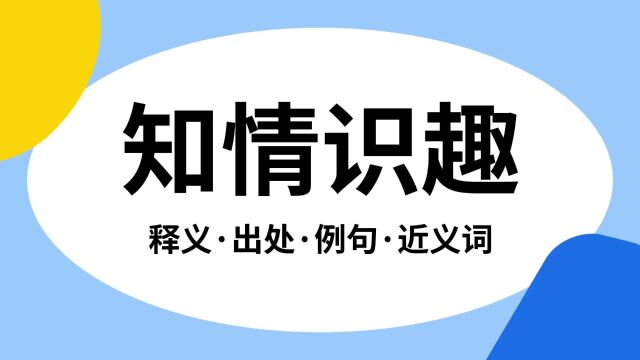 知情识趣

释义·出处·例句·近义词